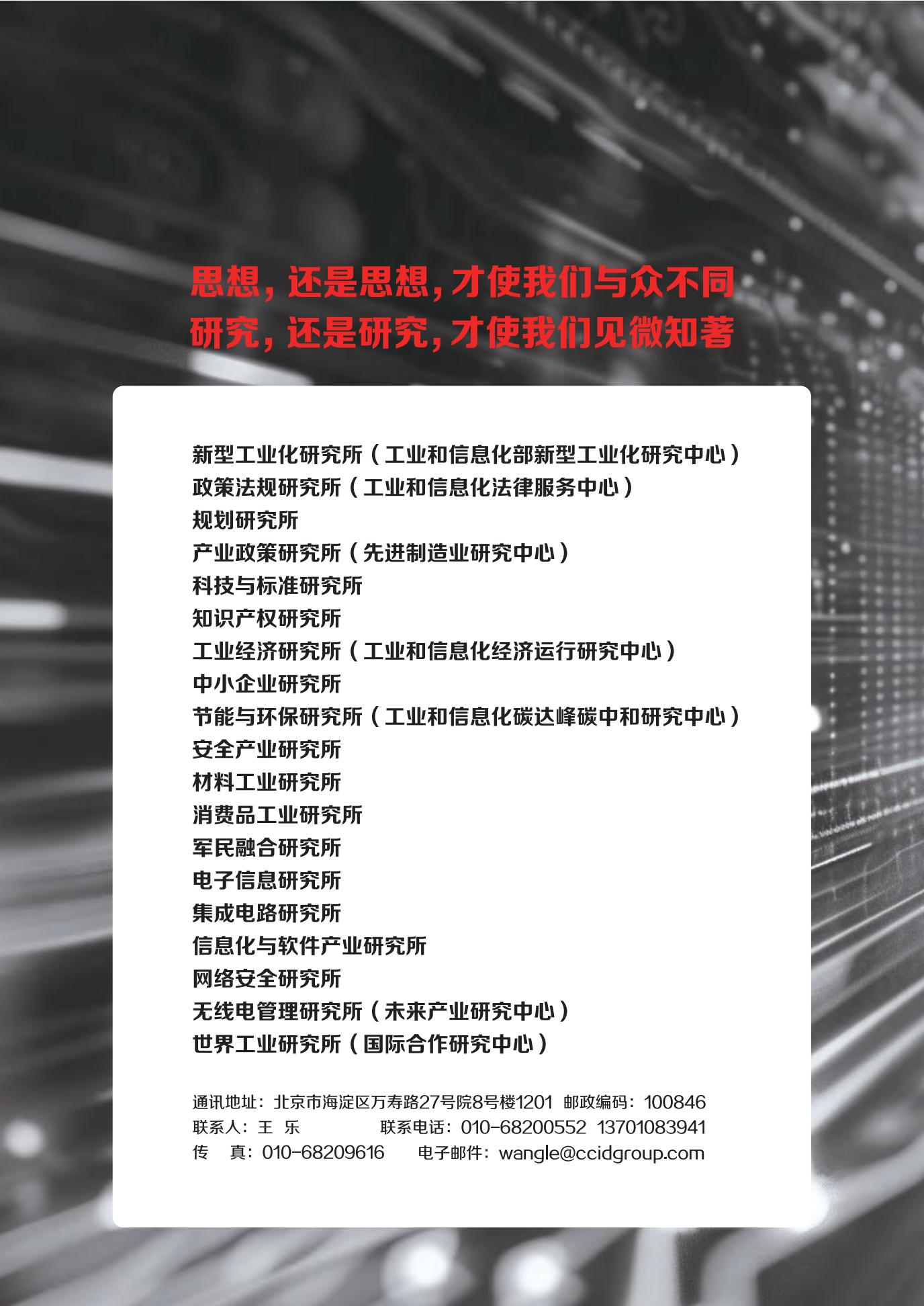 思想，还是思想，才使我们与众不同
研究，还是研究，才使我们见微知著

新型工业化研究所（工业和信息化部新型工业化研究中心）
政策法规研究所（工业和信息化法律服务中心）
规划研究所
产业政策研究所（先进制造业研究中心）
科技与标准研究所
知识产权研究所
工业经济研究所（工业和信息化经济运行研究中心）
中小企业研究所
节能与环保研究所（工业和信息化碳达峰碳中和研究中心）
安全产业研究所
材料工业研究所
消费品工业研究所
军民融合研究所
电子信息研究所
集成电路研究所
信息化与软件产业研究所
网络安全研究所
无线电管理研究所（未来产业研究中心）
世界工业研究所（国际合作研究中心）

通讯地址：北京市海淀区万寿路27号院8号楼1201 邮政编码：100846
联系人：王 乐 联系电话：010-68200552 13701083941
传 真：010-68209616 电子邮件：wangle@ccidgroup.com